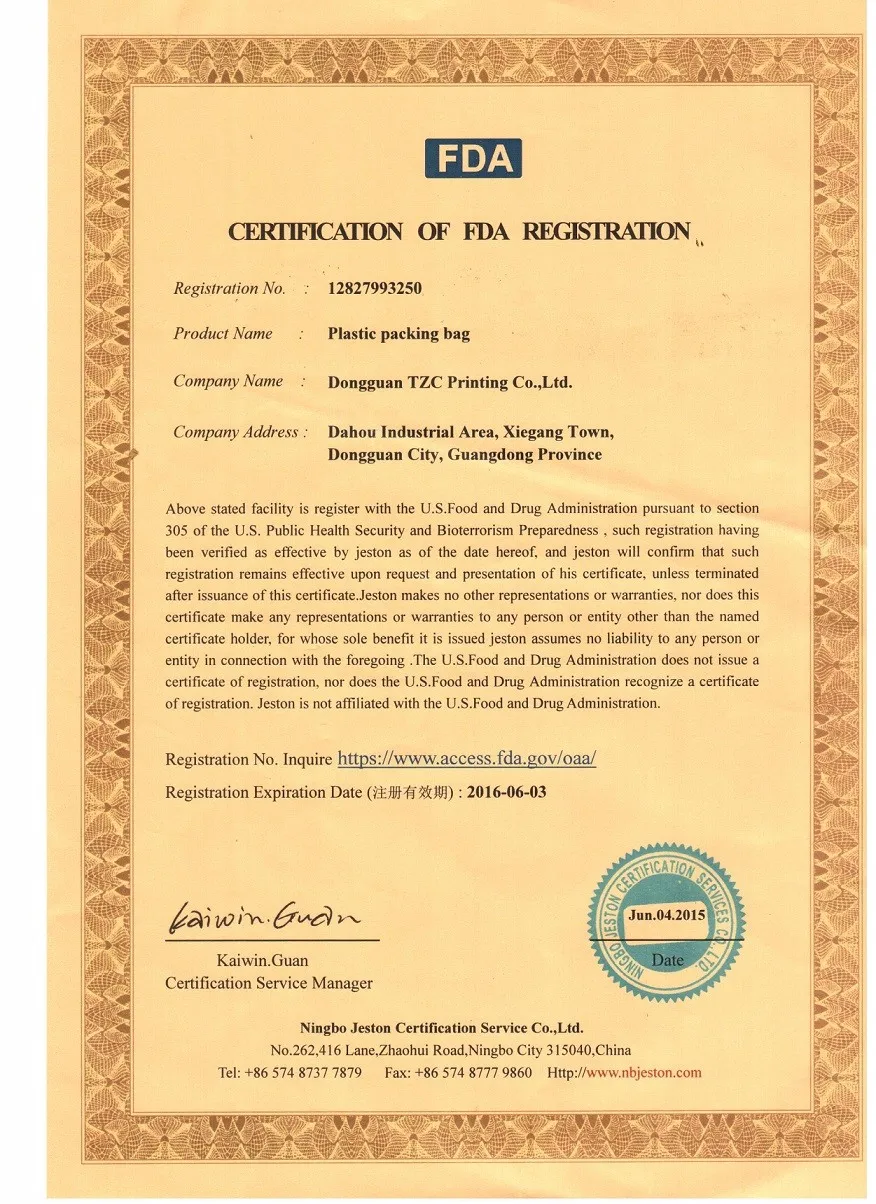 FDA

CERTIFICATION OF FDA REGISTRATION

Registration No. : 12827993250

Product Name : Plastic packing bag

Company Name : Dongguan TZC Printing Co.,Ltd.

Company Address : Dahou Industrial Area, Xiegang Town, Dongguan City, Guangdong Province

Above stated facility is register with the U.S.Food and Drug Administration pursuant to section 305 of the U.S. Public Health Security and Bioterrorism Preparedness , such registration having been verified as effective by jeston as of the date hereof, and jeston will confirm that such registration remains effective upon request and presentation of his certificate, unless terminated after issuance of this certificate.Jeston makes no other representations or warranties, nor does this certificate make any representations or warranties to any person or entity other than the named certificate holder, for whose sole benefit it is issued jeston assumes no liability to any person or entity in connection with the foregoing .The U.S.Food and Drug Administration does not issue a certificate of registration, nor does the U.S.Food and Drug Administration recognize a certificate of registration. Jeston is not affiliated with the U.S.Food and Drug Administration.

Registration No. Inquire https://www.access.fda.gov/oaa/

Registration Expiration Date (注册有效期) : 2016-06-03

Kaiwin.Guan

Kaiwin.Guan
Certification Service Manager

NINGBO JESTON CERTIFICATION SERVICES CO.,LTD.
Jun.04.2015
Date

Ningbo Jeston Certification Service Co.,Ltd.
No.262,416 Lane,Zhaohui Road,Ningbo City 315040,China
Tel: +86 574 8737 7879 Fax: +86 574 8777 9860 Http://www.nbjeston.com